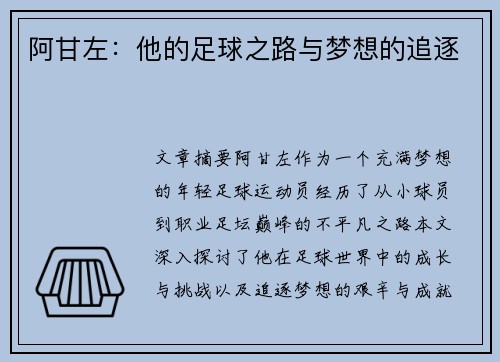 阿甘左：他的足球之路与梦想的追逐

文章摘要阿甘左作为一个充满梦想的年轻足球运动员经历了从小球员到职业足坛巅峰的不平凡之路本文深入探讨了他在足球世界中的成长与挑战以及追逐梦想的艰辛与成就